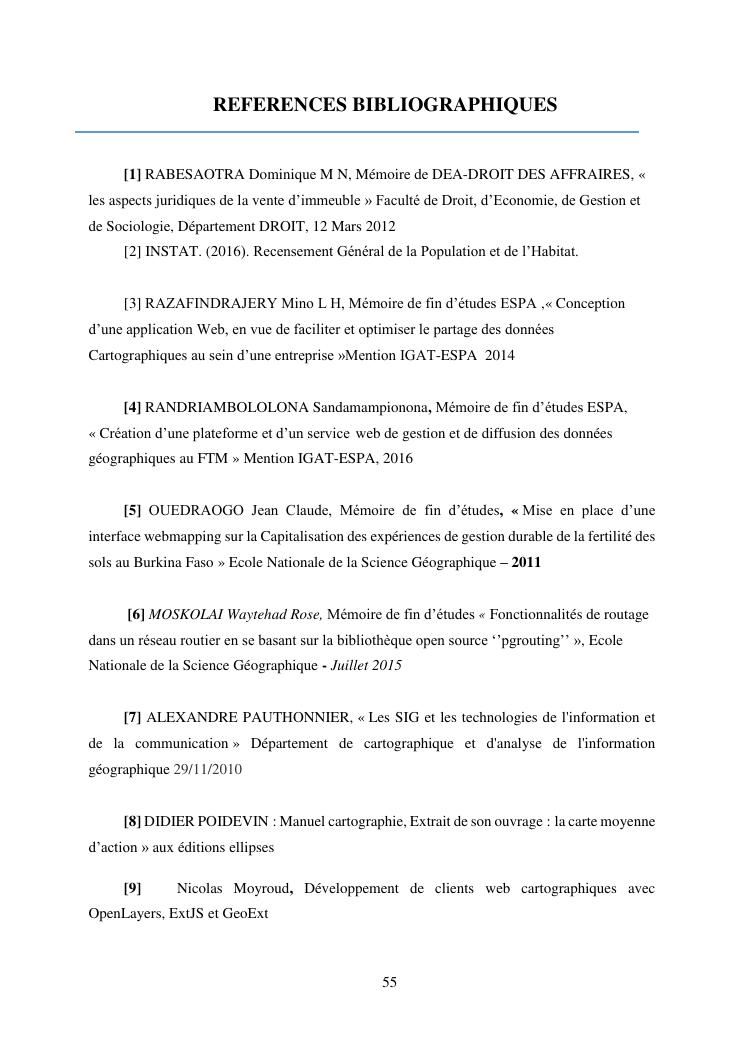 REFERENCES BIBLIOGRAPHIQUES

[1] RABESAOTRA Dominique M N, Mémoire de DEA-DROIT DES AFFRAIRES, « les aspects juridiques de la vente d'immeuble » Faculté de Droit, d'Economie, de Gestion et de Sociologie, Département DROIT, 12 Mars 2012
[2] INSTAT. (2016). Recensement Général de la Population et de l'Habitat.

[3] RAZAFINDRAJERY Mino L H, Mémoire de fin d'études ESPA ,« Conception d'une application Web, en vue de faciliter et optimiser le partage des données Cartographiques au sein d'une entreprise »Mention IGAT-ESPA 2014

[4] RANDRIAMBOLOLONA Sandamampionona, Mémoire de fin d'études ESPA, « Création d'une plateforme et d'un service web de gestion et de diffusion des données géographiques au FTM » Mention IGAT-ESPA, 2016

[5] OUEDRAOGO Jean Claude, Mémoire de fin d'études, « Mise en place d'une interface webmapping sur la Capitalisation des expériences de gestion durable de la fertilité des sols au Burkina Faso » Ecole Nationale de la Science Géographique – 2011

[6] MOSKOLAI Waytehad Rose, Mémoire de fin d'études « Fonctionnalités de routage dans un réseau routier en se basant sur la bibliothèque open source ''pgrouting'' », Ecole Nationale de la Science Géographique - Juillet 2015

[7] ALEXANDRE PAUTHONNIER, « Les SIG et les technologies de l'information et de la communication » Département de cartographique et d'analyse de l'information géographique 29/11/2010

[8] DIDIER POIDEVIN : Manuel cartographie, Extrait de son ouvrage : la carte moyenne d'action » aux éditions ellipses

[9] Nicolas Moyroud, Développement de clients web cartographiques avec OpenLayers, ExtJS et GeoExt

55